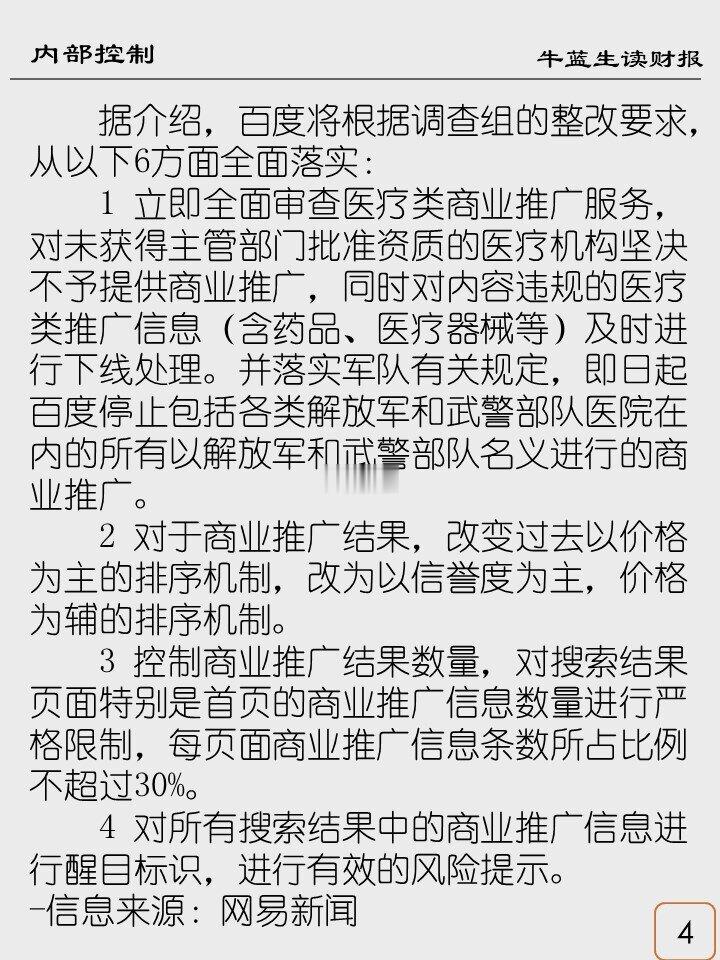 内部控制

牛蓝生读财报

据介绍，百度将根据调查组的整改要求，从以下6方面全面落实：

1 立即全面审查医疗类商业推广服务，对未获得主管部门批准资质的医疗机构坚决不予提供商业推广，同时对内容违规的医疗类推广信息（含药品、医疗器械等）及时进行下线处理。并落实军队有关规定，即日起百度停止包括各类解放军和武警部队医院在内的所有以解放军和武警部队名义进行的商业推广。

2 对于商业推广结果，改变过去以价格为主的排序机制，改为以信誉度为主，价格为辅的排序机制。

3 控制商业推广结果数量，对搜索结果页面特别是首页的商业推广信息数量进行严格限制，每页面商业推广信息条数所占比例不超过30%。

4 对所有搜索结果中的商业推广信息进行醒目标识，进行有效的风险提示。

-信息来源：网易新闻

4